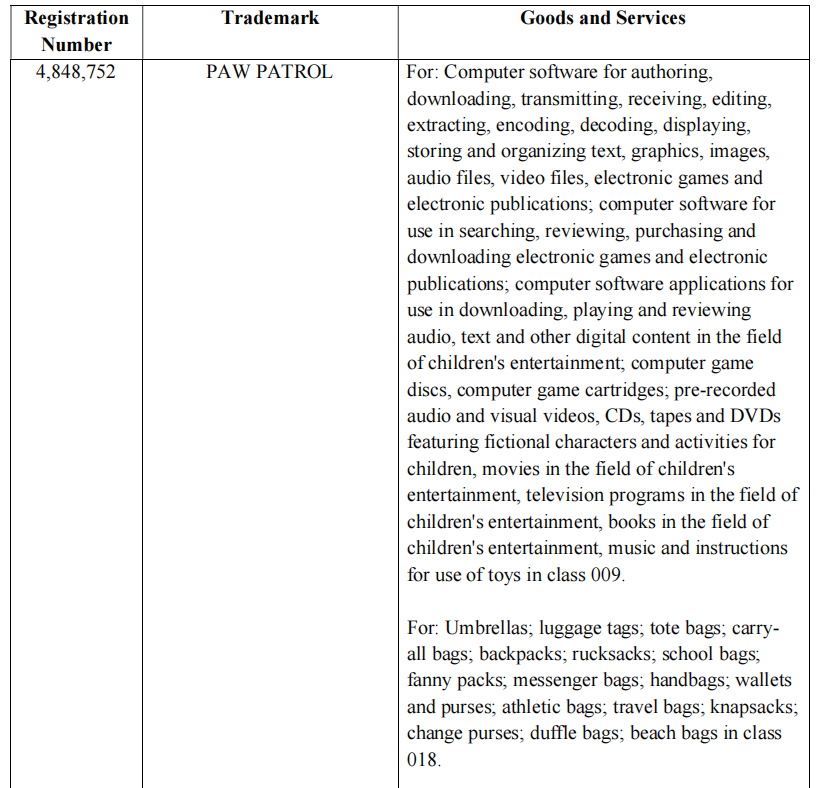 | Registration Number | Trademark | Goods and Services |
|---|---|---|
| 4,848,752 | PAW PATROL | For: Computer software for authoring, downloading, transmitting, receiving, editing, extracting, encoding, decoding, displaying, storing and organizing text, graphics, images, audio files, video files, electronic games and electronic publications; computer software for use in searching, reviewing, purchasing and downloading electronic games and electronic publications; computer software applications for use in downloading, playing and reviewing audio, text and other digital content in the field of children's entertainment; computer game discs, computer game cartridges; pre-recorded audio and visual videos, CDs, tapes and DVDs featuring fictional characters and activities for children, movies in the field of children's entertainment, television programs in the field of children's entertainment, books in the field of children's entertainment, music and instructions for use of toys in class 009.<br><br>For: Umbrellas; luggage tags; tote bags; carry-all bags; backpacks; rucksacks; school bags; fanny packs; messenger bags; handbags; wallets and purses; athletic bags; travel bags; knapsacks; change purses; duffle bags; beach bags in class 018. |